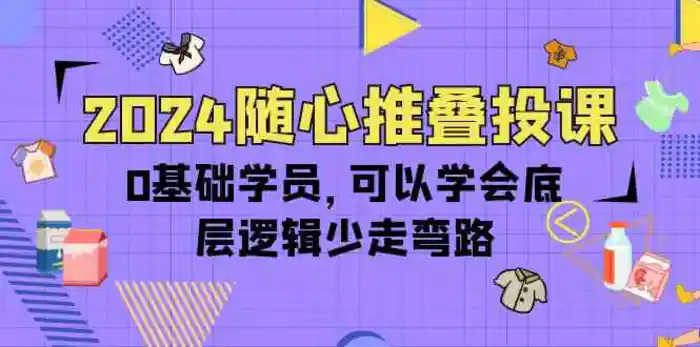 2024随心推叠投课

0基础学员，可以学会底层逻辑少走弯路